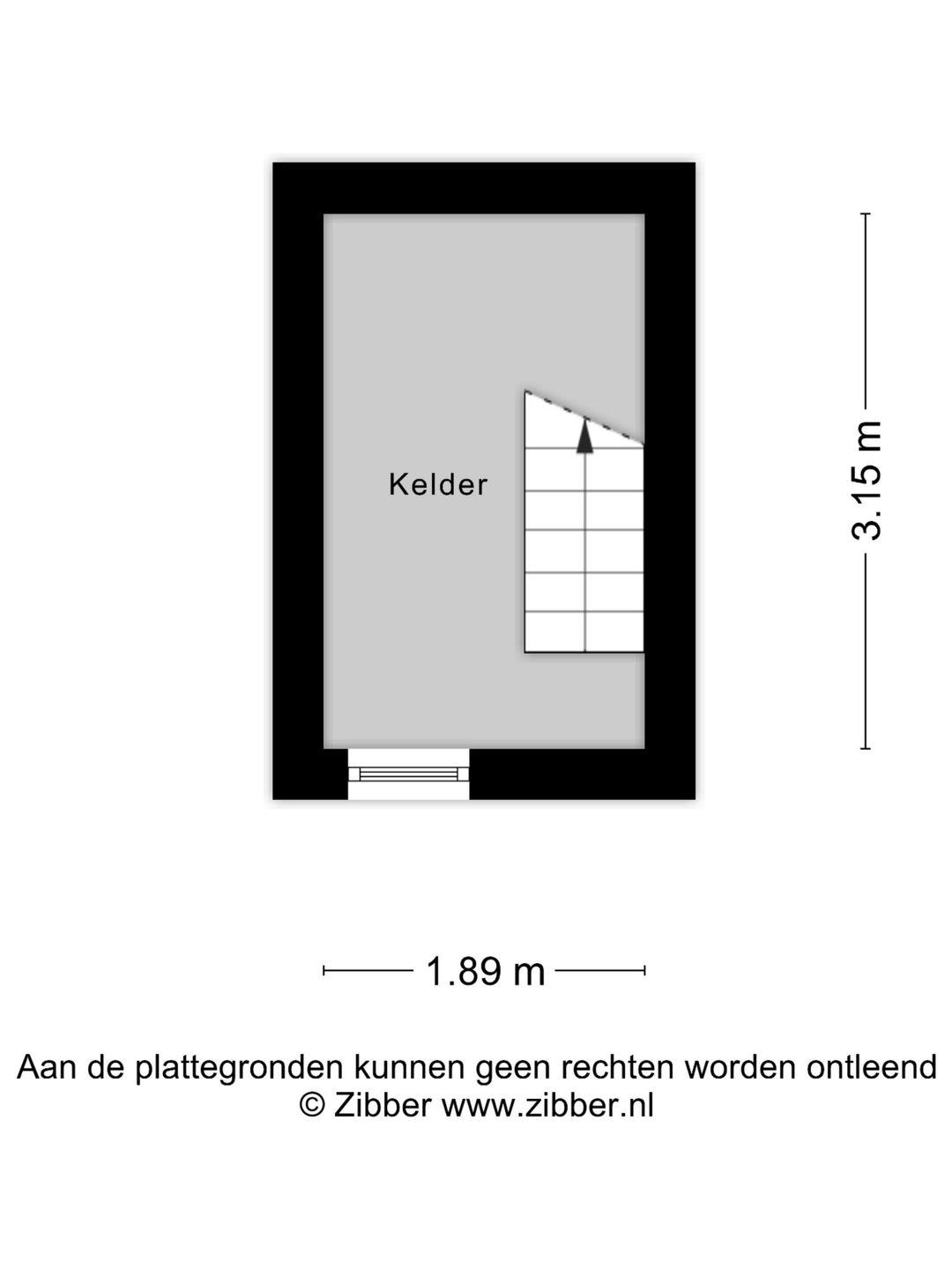 Kelder

3.15 m

1.89 m

Aan de plattegronden kunnen geen rechten worden ontleend
© Zibber www.zibber.nl